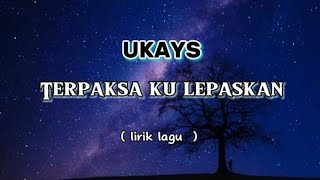 UKAYS

TERPAKSA KU LEPASKAN

( lirik lagu )